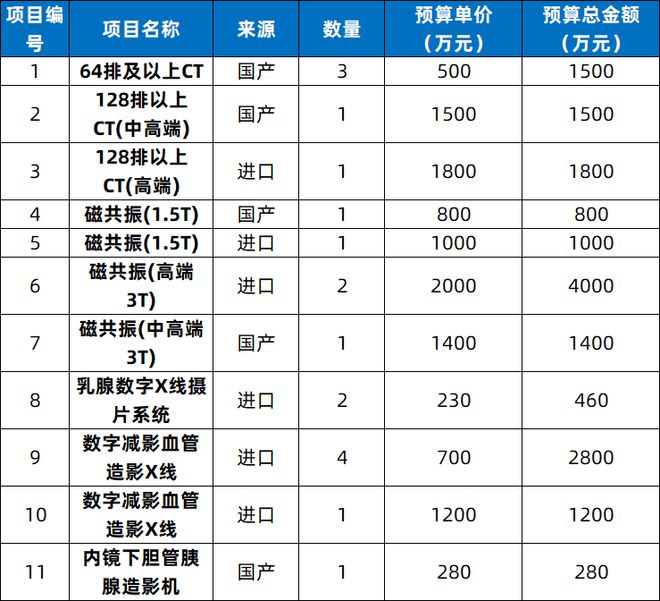 | 项目编号 | 项目名称 | 来源 | 数量 | 预算单价（万元） | 预算总金额（万元） |
|---|---|---|---|---|---|
| 1 | 64排及以上CT | 国产 | 3 | 500 | 1500 |
| 2 | 128排以上CT(中高端) | 国产 | 1 | 1500 | 1500 |
| 3 | 128排以上CT(高端) | 进口 | 1 | 1800 | 1800 |
| 4 | 磁共振(1.5T) | 国产 | 1 | 800 | 800 |
| 5 | 磁共振(1.5T) | 进口 | 1 | 1000 | 1000 |
| 6 | 磁共振(高端3T) | 进口 | 2 | 2000 | 4000 |
| 7 | 磁共振(中高端3T) | 国产 | 1 | 1400 | 1400 |
| 8 | 乳腺数字X线摄片系统 | 进口 | 2 | 230 | 460 |
| 9 | 数字减影血管造影X线 | 进口 | 4 | 700 | 2800 |
| 10 | 数字减影血管造影X线 | 进口 | 1 | 1200 | 1200 |
| 11 | 内镜下胆管胰腺造影机 | 国产 | 1 | 280 | 280 |